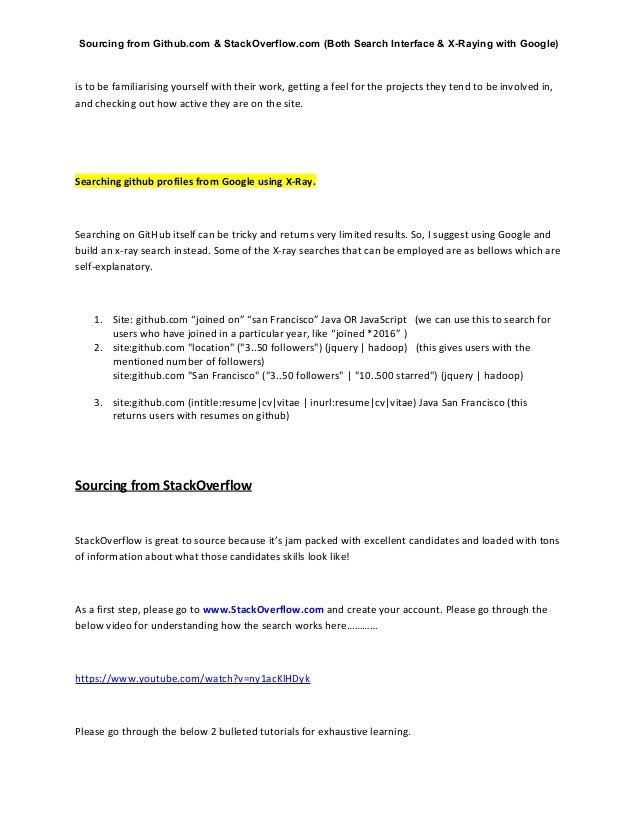 Sourcing from Github.com & StackOverflow.com (Both Search Interface & X-Raying with Google)

is to be familiarising yourself with their work, getting a feel for the projects they tend to be involved in, and checking out how active they are on the site.

Searching github profiles from Google using X-Ray.

Searching on GitHub itself can be tricky and returns very limited results. So, I suggest using Google and build an x-ray search instead. Some of the X-ray searches that can be employed are as bellows which are self-explanatory.

1. Site: github.com "joined on" "san Francisco" Java OR JavaScript (we can use this to search for users who have joined in a particular year, like "joined *2016" )
2. site:github.com "location" ("3..50 followers") (jquery | hadoop) (this gives users with the mentioned number of followers)
site:github.com "San Francisco" ("3..50 followers" | "10..500 starred") (jquery | hadoop)
3. site:github.com (intitle:resume|cv|vitae | inurl:resume|cv|vitae) Java San Francisco (this returns users with resumes on github)

Sourcing from StackOverflow

StackOverflow is great to source because it's jam packed with excellent candidates and loaded with tons of information about what those candidates skills look like!

As a first step, please go to www.StackOverflow.com and create your account. Please go through the below video for understanding how the search works here…………

https://www.youtube.com/watch?v=ny1acKlHDyk

Please go through the below 2 bulleted tutorials for exhaustive learning.